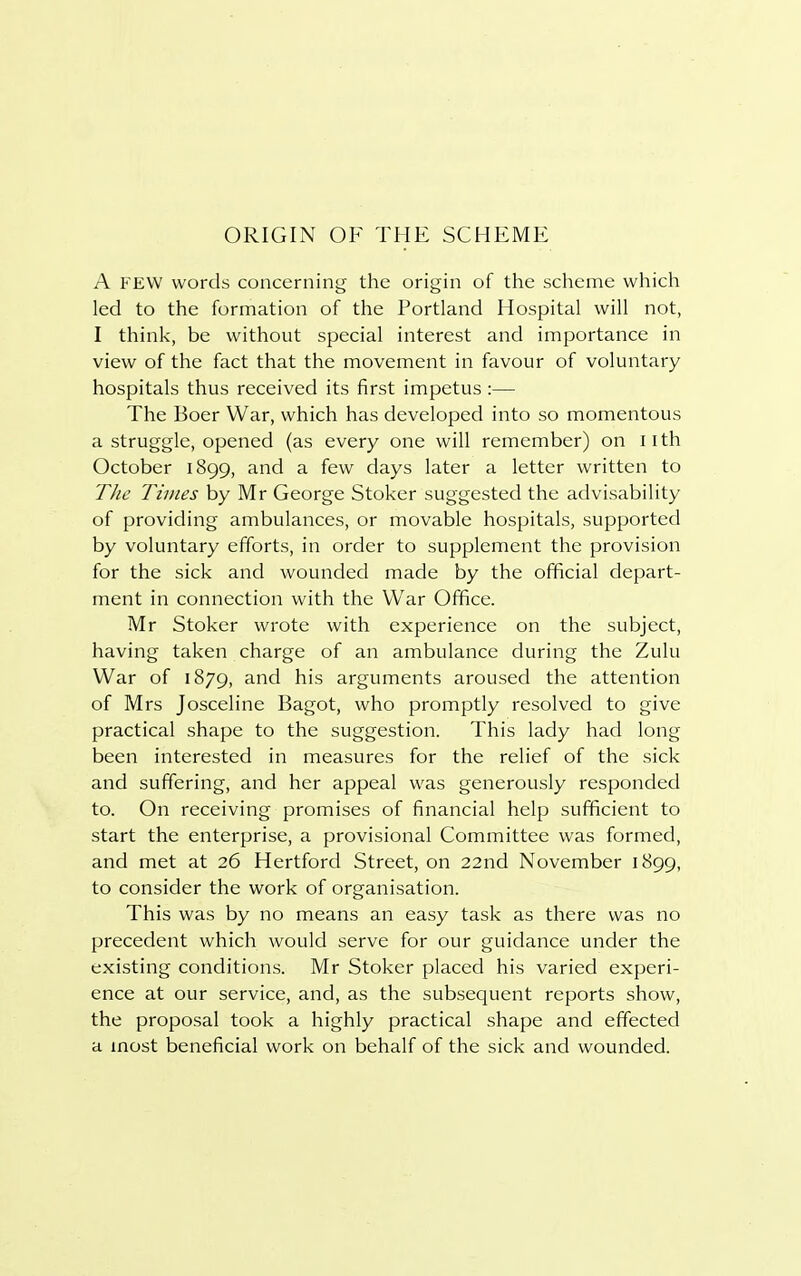 ORIGIN OF THE SCHEME

A FEW words concerning the origin of the scheme which led to the formation of the Portland Hospital will not, I think, be without special interest and importance in view of the fact that the movement in favour of voluntary hospitals thus received its first impetus :—

The Boer War, which has developed into so momentous a struggle, opened (as every one will remember) on 11th October 1899, and a few days later a letter written to The Times by Mr George Stoker suggested the advisability of providing ambulances, or movable hospitals, supported by voluntary efforts, in order to supplement the provision for the sick and wounded made by the official department in connection with the War Office.

Mr Stoker wrote with experience on the subject, having taken charge of an ambulance during the Zulu War of 1879, and his arguments aroused the attention of Mrs Josceline Bagot, who promptly resolved to give practical shape to the suggestion. This lady had long been interested in measures for the relief of the sick and suffering, and her appeal was generously responded to. On receiving promises of financial help sufficient to start the enterprise, a provisional Committee was formed, and met at 26 Hertford Street, on 22nd November 1899, to consider the work of organisation.

This was by no means an easy task as there was no precedent which would serve for our guidance under the existing conditions. Mr Stoker placed his varied experience at our service, and, as the subsequent reports show, the proposal took a highly practical shape and effected a most beneficial work on behalf of the sick and wounded.